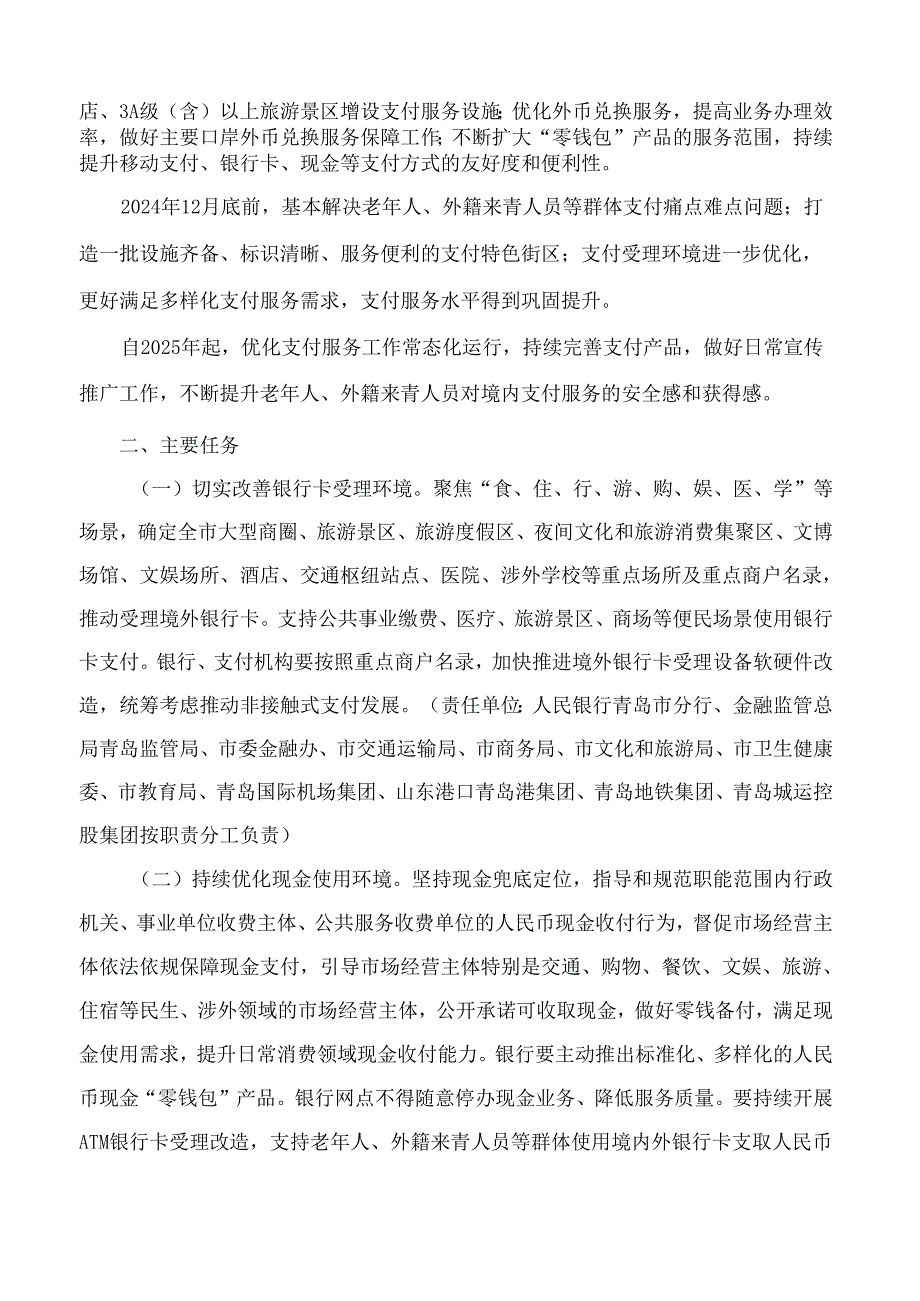 店、3A级（含）以上旅游景区增设支付服务设施;优化外币兑换服务，提高业务办理效率，做好主要口岸外币兑换服务保障工作;不断扩大“零钱包”产品的服务范围，持续提升移动支付、银行卡、现金等支付方式的友好度和便利性。

2024年12月底前，基本解决老年人、外籍来青人员等群体支付痛点难点问题；打造一批设施齐备、标识清晰、服务便利的支付特色街区；支付受理环境进一步优化，更好满足多样化支付服务需求，支付服务水平得到巩固提升。

自2025年起，优化支付服务工作常态化运行，持续完善支付产品，做好日常宣传推广工作，不断提升老年人、外籍来青人员对境内支付服务的安全感和获得感。

二、主要任务

（一）切实改善银行卡受理环境。聚焦“食、住、行、游、购、娱、医、学”等场景，确定全市大型商圈、旅游景区、旅游度假区、夜间文化和旅游消费集聚区、文博场馆、文娱场所、酒店、交通枢纽站点、医院、涉外学校等重点场所及重点商户名录，推动受理境外银行卡。支持公共事业缴费、医疗、旅游景区、商场等便民场景使用银行卡支付。银行、支付机构要按照重点商户名录，加快推进境外银行卡受理设备软硬件改造，统筹考虑推动非接触式支付发展。（责任单位:人民银行青岛市分行、金融监管总局青岛监管局、市委金融办、市交通运输局、市商务局、市文化和旅游局、市卫生健康委、市教育局、青岛国际机场集团、山东港口青岛港集团、青岛地铁集团、青岛城运控股集团按职责分工负责）

（二）持续优化现金使用环境。坚持现金兜底定位，指导和规范职能范围内行政机关、事业单位收费主体、公共服务收费单位的人民币现金收付行为，督促市场经营主体依法依规保障现金支付，引导市场经营主体特别是交通、购物、餐饮、文娱、旅游、住宿等民生、涉外领域的市场经营主体，公开承诺可收取现金，做好零钱备付，满足现金使用需求，提升日常消费领域现金收付能力。银行要主动推出标准化、多样化的人民币现金“零钱包”产品。银行网点不得随意停办现金业务、降低服务质量。要持续开展ATM银行卡受理改造，支持老年人、外籍来青人员等群体使用境内外银行卡支取人民币